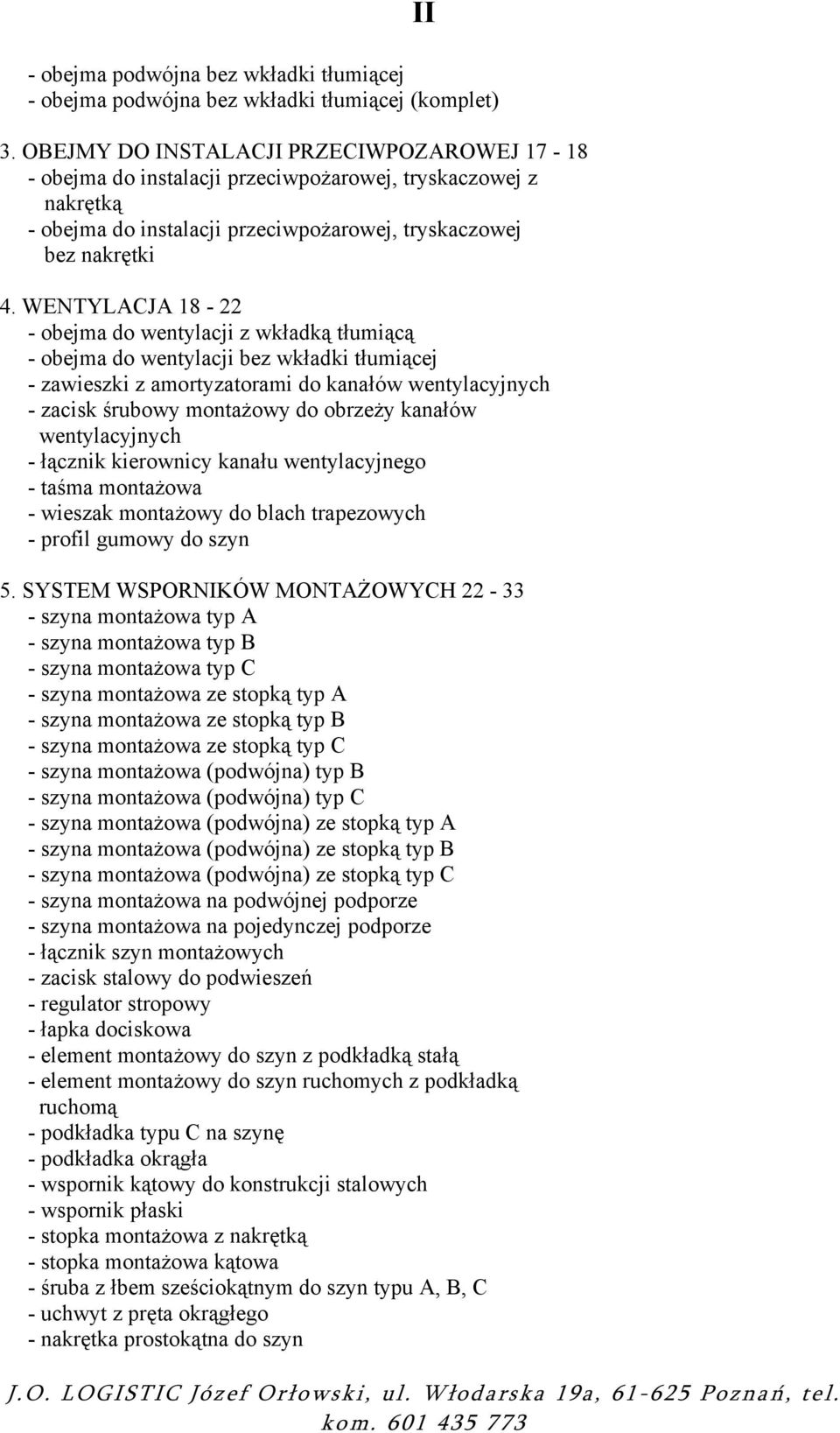 II

- obejma podwójna bez wkładki tłumiącej
- obejma podwójna bez wkładki tłumiącej (komplet)

3. OBEJMY DO INSTALACJI PRZECIWPOZAROWEJ 17 - 18
- obejma do instalacji przeciwpożarowej, tryskaczowej z nakrętką
- obejma do instalacji przeciwpożarowej, tryskaczowej bez nakrętki

4. WENTYLACJA 18 - 22
- obejma do wentylacji z wkładką tłumiącą
- obejma do wentylacji bez wkładki tłumiącej
- zawieszki z amortyzatorami do kanałów wentylacyjnych
- zacisk śrubowy montażowy do obrzeży kanałów wentylacyjnych
- łącznik kierownicy kanału wentylacyjnego
- taśma montażowa
- wieszak montażowy do blach trapezowych
- profil gumowy do szyn

5. SYSTEM WSPORNIKÓW MONTAŻOWYCH 22 - 33
- szyna montażowa typ A
- szyna montażowa typ B
- szyna montażowa typ C
- szyna montażowa ze stopką typ A
- szyna montażowa ze stopką typ B
- szyna montażowa ze stopką typ C
- szyna montażowa (podwójna) typ B
- szyna montażowa (podwójna) typ C
- szyna montażowa (podwójna) ze stopką typ A
- szyna montażowa (podwójna) ze stopką typ B
- szyna montażowa (podwójna) ze stopką typ C
- szyna montażowa na podwójnej podporze
- szyna montażowa na pojedynczej podporze
- łącznik szyn montażowych
- zacisk stalowy do podwieszeń
- regulator stropowy
- łapka dociskowa
- element montażowy do szyn z podkładką stałą
- element montażowy do szyn ruchomych z podkładką ruchomą
- podkładka typu C na szynę
- podkładka okrągła
- wspornik kątowy do konstrukcji stalowych
- wspornik płaski
- stopka montażowa z nakrętką
- stopka montażowa kątowa
- śruba z łbem sześciokątnym do szyn typu A, B, C
- uchwyt z pręta okrągłego
- nakrętka prostokątna do szyn

J.O. LOGISTIC Józef Orłowski, ul. Włodarska 19a, 61-625 Poznań, tel. kom. 601 435 773